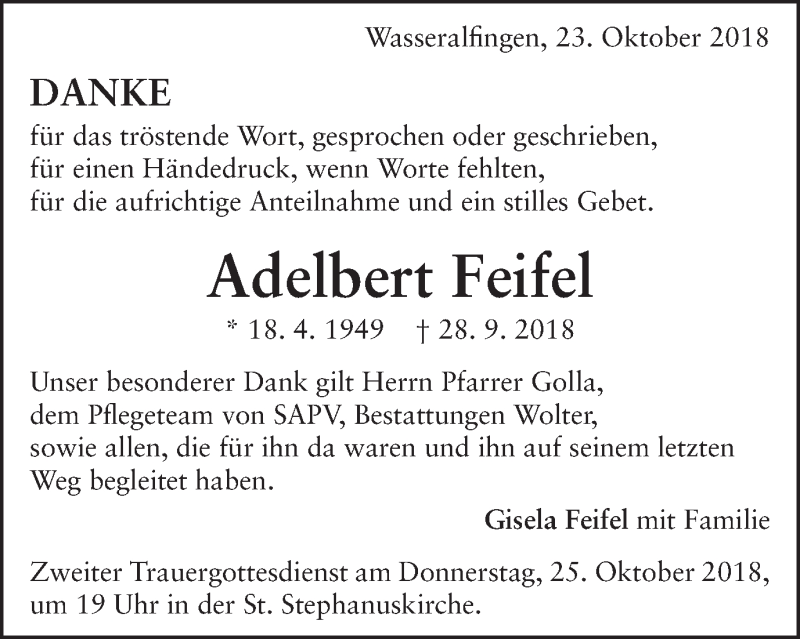 Wasseralfingen, 23. Oktober 2018

DANKE

für das tröstende Wort, gesprochen oder geschrieben,
für einen Händedruck, wenn Worte fehlten,
für die aufrichtige Anteilnahme und ein stilles Gebet.

Adelbert Feifel

* 18. 4. 1949 † 28. 9. 2018

Unser besonderer Dank gilt Herrn Pfarrer Golla,
dem Pflegeteam von SAPV, Bestattungen Wolter,
sowie allen, die für ihn da waren und ihn auf seinem letzten Weg begleitet haben.

Gisela Feifel mit Familie

Zweiter Trauergottesdienst am Donnerstag, 25. Oktober 2018,
um 19 Uhr in der St. Stephanuskirche.